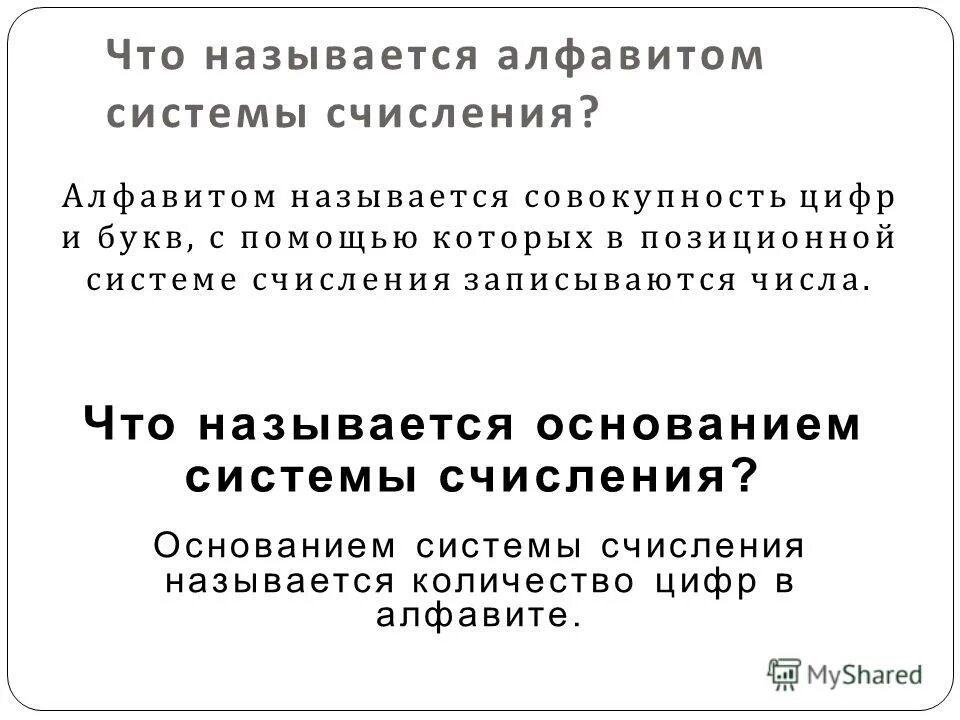 Что называется алфавитом системы счисления?

Алфавитом называется совокупность цифр и букв, с помощью которых в позиционной системе счисления записываются числа.

Что называется основанием системы счисления?

Основанием системы счисления называется количество цифр в алфавите.

MyShared